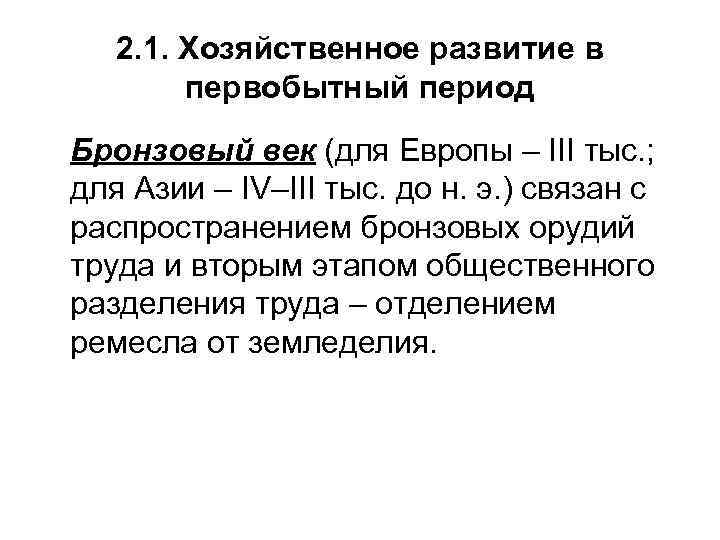 2.1. Хозяйственное развитие в первобытный период

Бронзовый век (для Европы – III тыс.; для Азии – IV–III тыс. до н. э.) связан с распространением бронзовых орудий труда и вторым этапом общественного разделения труда – отделением ремесла от земледелия.